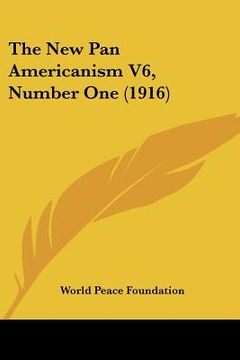 The New Pan Americanism V6, Number One (1916)

World Peace Foundation